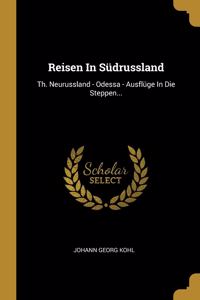 Reisen In Südrussland

Th. Neurussland - Odessa - Ausflüge In Die Steppen...

Scholar
SELECT

JOHANN GEORG KOHL